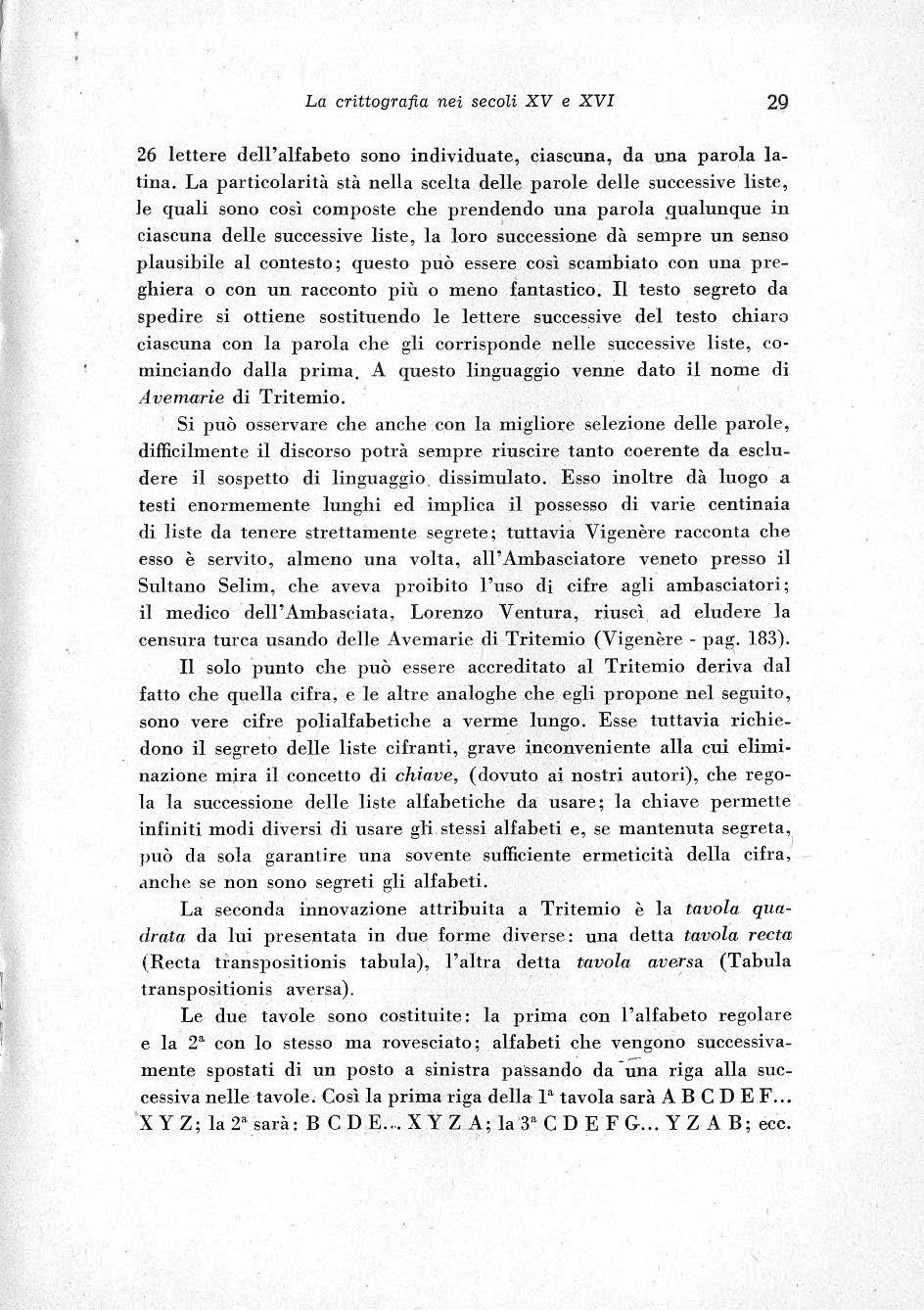 La crittografia nei secoli XV e XVI    29

26 lettere dell'alfabeto sono individuate, ciascuna, da una parola latina. La particolarità stà nella scelta delle parole delle successive liste, le quali sono così composte che prendendo una parola qualunque in ciascuna delle successive liste, la loro successione dà sempre un senso plausibile al contesto; questo può essere così scambiato con una preghiera o con un racconto più o meno fantastico. Il testo segreto da spedire si ottiene sostituendo le lettere successive del testo chiaro ciascuna con la parola che gli corrisponde nelle successive liste, cominciando dalla prima. A questo linguaggio venne dato il nome di Avemarie di Tritemio.

Si può osservare che anche con la migliore selezione delle parole, difficilmente il discorso potrà sempre riuscire tanto coerente da escludere il sospetto di linguaggio dissimulato. Esso inoltre dà luogo a testi enormemente lunghi ed implica il possesso di varie centinaia di liste da tenere strettamente segrete; tuttavia Vigenère racconta che esso è servito, almeno una volta, all'Ambasciatore veneto presso il Sultano Selim, che aveva proibito l'uso di cifre agli ambasciatori; il medico dell'Ambasciata, Lorenzo Ventura, riuscì ad eludere la censura turca usando delle Avemarie di Tritemio (Vigenère - pag. 183).

Il solo punto che può essere accreditato al Tritemio deriva dal fatto che quella cifra, e le altre analoghe che egli propone nel seguito, sono vere cifre polialfabetiche a verme lungo. Esse tuttavia richiedono il segreto delle liste cifranti, grave inconveniente alla cui eliminazione mira il concetto di chiave, (dovuto ai nostri autori), che regola la successione delle liste alfabetiche da usare; la chiave permette infiniti modi diversi di usare gli stessi alfabeti e, se mantenuta segreta, può da sola garantire una sovente sufficiente ermeticità della cifra, anche se non sono segreti gli alfabeti.

La seconda innovazione attribuita a Tritemio è la tavola quadrata da lui presentata in due forme diverse: una detta tavola recta (Recta transpositionis tabula), l'altra detta tavola aversa (Tabula transpositionis aversa).

Le due tavole sono costituite: la prima con l'alfabeto regolare e la 2ª con lo stesso ma rovesciato; alfabeti che vengono successivamente spostati di un posto a sinistra passando da una riga alla successiva nelle tavole. Così la prima riga della 1ª tavola sarà A B C D E F... X Y Z; la 2ª sarà: B C D E... X Y Z A; la 3ª C D E F G... Y Z A B; ecc.